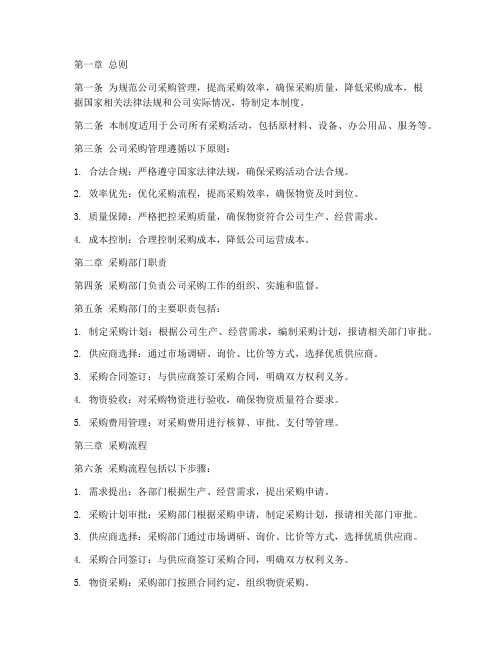 第一章 总则

第一条 为规范公司采购管理，提高采购效率，确保采购质量，降低采购成本，根据国家相关法律法规和公司实际情况，特制定本制度。

第二条 本制度适用于公司所有采购活动，包括原材料、设备、办公用品、服务等。

第三条 公司采购管理遵循以下原则：

1. 合法合规：严格遵守国家法律法规，确保采购活动合法合规。

2. 效率优先：优化采购流程，提高采购效率，确保物资及时到位。

3. 质量保障：严格把控采购质量，确保物资符合公司生产、经营需求。

4. 成本控制：合理控制采购成本，降低公司运营成本。

第二章 采购部门职责

第四条 采购部门负责公司采购工作的组织、实施和监督。

第五条 采购部门的主要职责包括：

1. 制定采购计划：根据公司生产、经营需求，编制采购计划，报请相关部门审批。

2. 供应商选择：通过市场调研、询价、比价等方式，选择优质供应商。

3. 采购合同签订：与供应商签订采购合同，明确双方权利义务。

4. 物资验收：对采购物资进行验收，确保物资质量符合要求。

5. 采购费用管理：对采购费用进行核算、审批、支付等管理。

第三章 采购流程

第六条 采购流程包括以下步骤：

1. 需求提出：各部门根据生产、经营需求，提出采购申请。

2. 采购计划审批：采购部门根据采购申请，制定采购计划，报请相关部门审批。

3. 供应商选择：采购部门通过市场调研、询价、比价等方式，选择优质供应商。

4. 采购合同签订：与供应商签订采购合同，明确双方权利义务。

5. 物资采购：采购部门按照合同约定，组织物资采购。